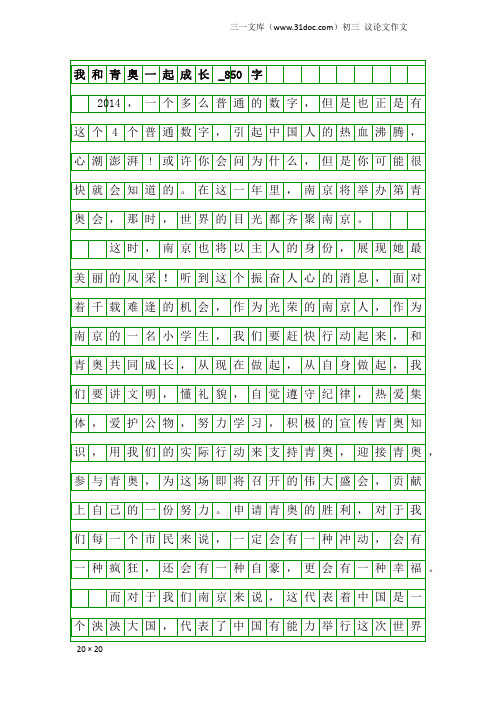 三一文库（www.31doc.com）初三 议论文作文

我和青奥一起成长_850字

2014，一个多么普通的数字，但是也正是有这个4个普通数字，引起中国人的热血沸腾，心潮澎湃！或许你会问为什么，但是你可能很快就会知道的。在这一年里，南京将举办第青奥会，那时，世界的目光都齐聚南京。

这时，南京也将以主人的身份，展现她最美丽的风采！听到这个振奋人心的消息，面对着千载难逢的机会，作为光荣的南京人，作为南京的一名小学生，我们要赶快行动起来，和青奥共同成长，从现在做起，从自身做起，我们要讲文明，懂礼貌，自觉遵守纪律，热爱集体，爱护公物，努力学习，积极的宣传青奥知识，用我们的实际行动来支持青奥，迎接青奥，参与青奥，为这场即将召开的伟大盛会，贡献上自己的一份努力。申请青奥的胜利，对于我们每一个市民来说，一定会有一种冲动，会有一种疯狂，还会有一种自豪，更会有一种幸福。

而对于我们南京来说，这代表着中国是一个泱泱大国，代表了中国有能力举行这次世界

20×20